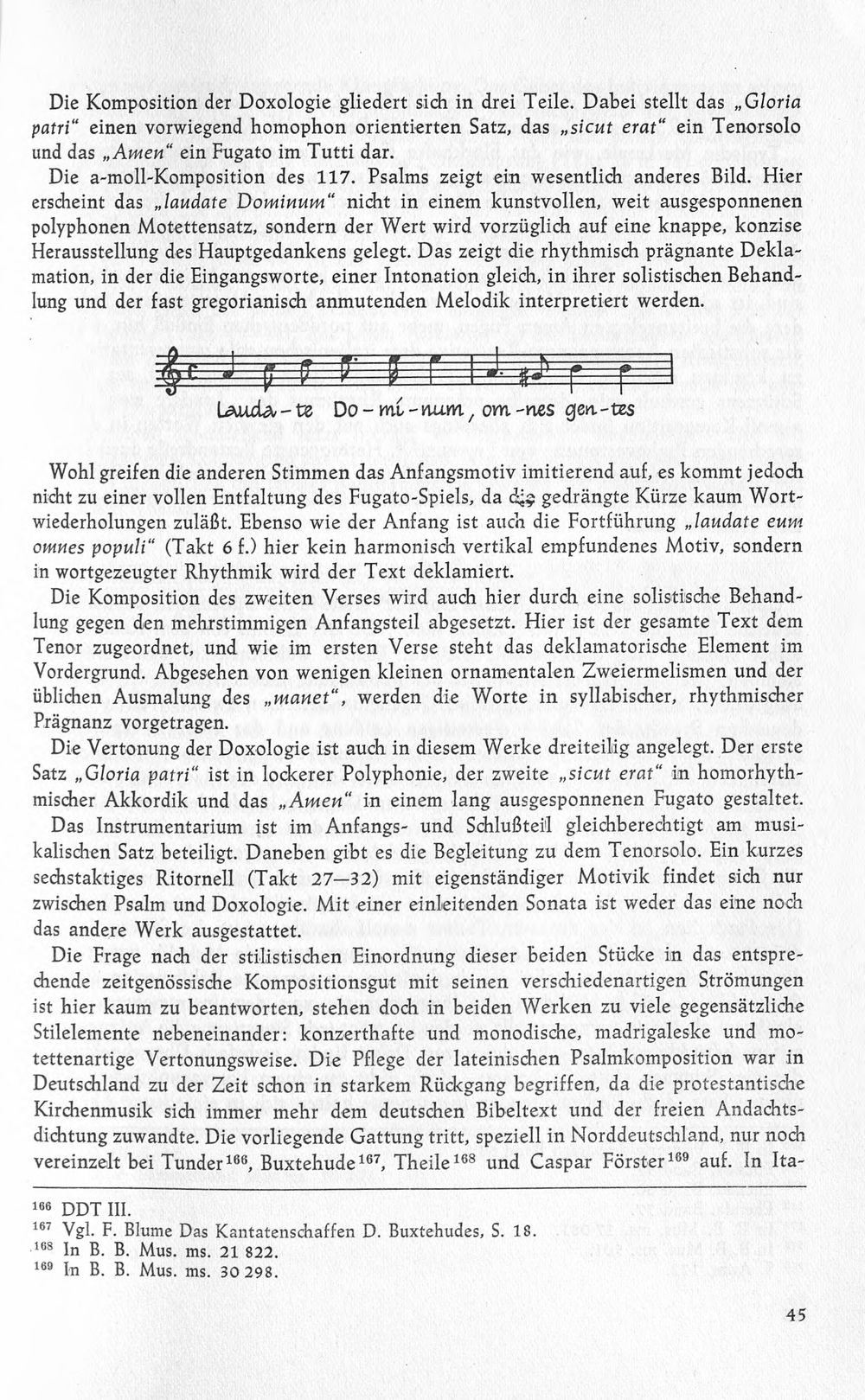 Die Komposition der Doxologie gliedert sich in drei Teile. Dabei stellt das „Gloria patri“ einen vorwiegend homophon orientierten Satz, das „sicut erat“ ein Tenorsolo und das „Amen“ ein Fugato im Tutti dar.

Die a-moll-Komposition des 117. Psalms zeigt ein wesentlich anderes Bild. Hier erscheint das „laudate Dominum“ nicht in einem kunstvollen, weit ausgesponnenen polyphonen Motettensatz, sondern der Wert wird vorzüglich auf eine knappe, konzise Herausstellung des Hauptgedankens gelegt. Das zeigt die rhythmisch prägnante Deklamation, in der die Eingangsworte, einer Intonation gleich, in ihrer solistischen Behandlung und der fast gregorianisch anmutenden Melodik interpretiert werden.

Lauda-te Do-mi-num, om-nes gen-tes

Wohl greifen die anderen Stimmen das Anfangsmotiv imitierend auf, es kommt jedoch nicht zu einer vollen Entfaltung des Fugato-Spiels, da die gedrängte Kürze kaum Wortwiederholungen zuläßt. Ebenso wie der Anfang ist auch die Fortführung „laudate eum omnes populi“ (Takt 6 f.) hier kein harmonisch vertikal empfundenes Motiv, sondern in wortgezeugter Rhythmik wird der Text deklamiert.

Die Komposition des zweiten Verses wird auch hier durch eine solistische Behandlung gegen den mehrstimmigen Anfangsteil abgesetzt. Hier ist der gesamte Text dem Tenor zugeordnet, und wie im ersten Verse steht das deklamatorische Element im Vordergrund. Abgesehen von wenigen kleinen ornamentalen Zweiermelismen und der üblichen Ausmalung des „manet“, werden die Worte in syllabischer, rhythmischer Prägnanz vorgetragen.

Die Vertonung der Doxologie ist auch in diesem Werke dreiteilig angelegt. Der erste Satz „Gloria patri“ ist in lockerer Polyphonie, der zweite „sicut erat“ in homorhythmischer Akkordik und das „Amen“ in einem lang ausgesponnenen Fugato gestaltet.

Das Instrumentarium ist im Anfangs- und Schlußteil gleichberechtigt am musikalischen Satz beteiligt. Daneben gibt es die Begleitung zu dem Tenorsolo. Ein kurzes sechstaktiges Ritornell (Takt 27—32) mit eigenständiger Motivik findet sich nur zwischen Psalm und Doxologie. Mit einer einleitenden Sonata ist weder das eine noch das andere Werk ausgestattet.

Die Frage nach der stilistischen Einordnung dieser beiden Stücke in das entsprechende zeitgenössische Kompositionsgut mit seinen verschiedenartigen Strömungen ist hier kaum zu beantworten, stehen doch in beiden Werken zu viele gegensätzliche Stilelemente nebeneinander: konzerthafte und monodische, madrigaleske und motettenartige Vertonungsweise. Die Pflege der lateinischen Psalmkomposition war in Deutschland zu der Zeit schon in starkem Rückgang begriffen, da die protestantische Kirchenmusik sich immer mehr dem deutschen Bibeltext und der freien Andachtsdichtung zuwandte. Die vorliegende Gattung tritt, speziell in Norddeutschland, nur noch vereinzelt bei Tunder$^{166}$, Buxtehude$^{167}$, Theile$^{168}$ und Caspar Förster$^{169}$ auf. In Ita-

$^{166}$ DDT III.
$^{167}$ Vgl. F. Blume Das Kantatenschaffen D. Buxtehudes, S. 18.
$^{168}$ In B. B. Mus. ms. 21 822.
$^{169}$ In B. B. Mus. ms. 30 298.

45